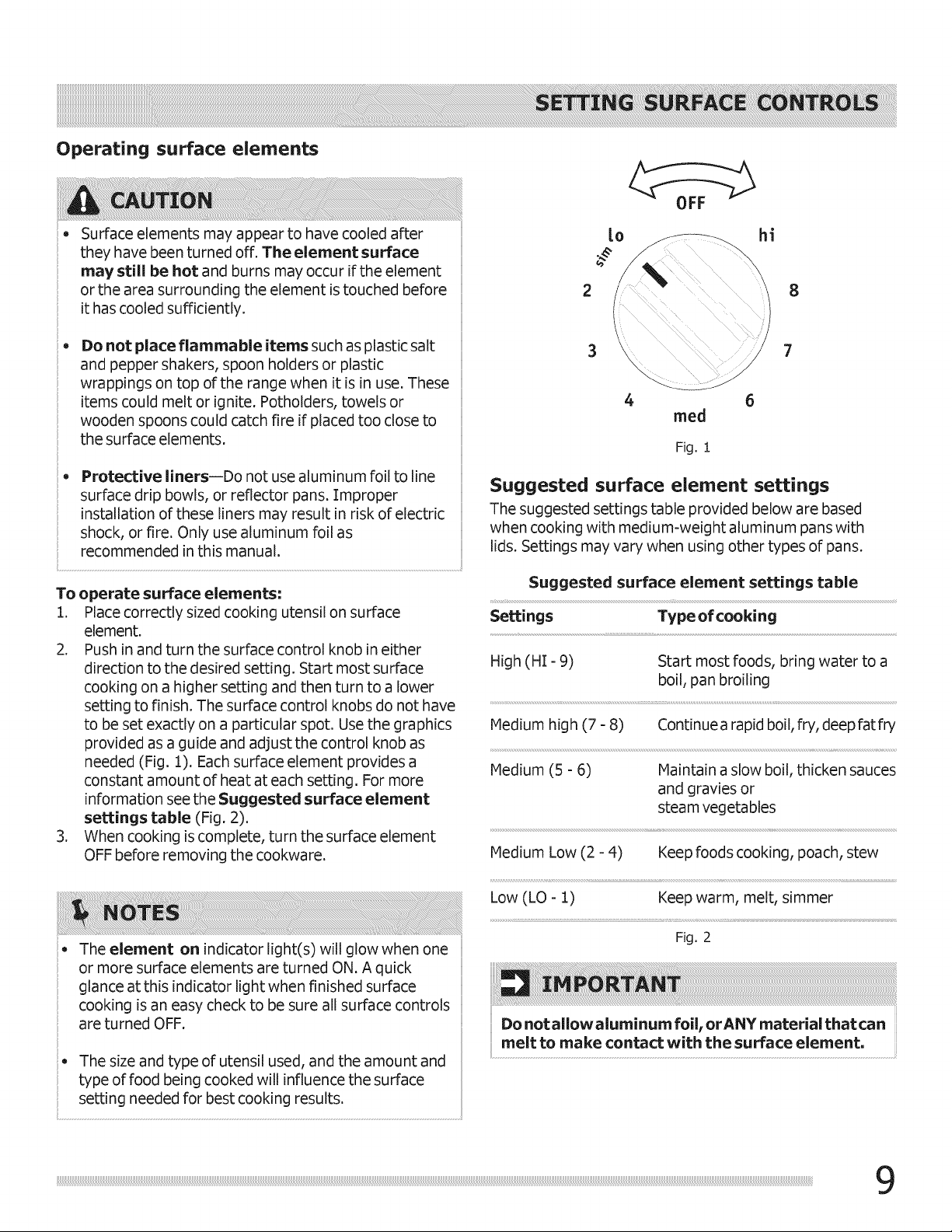 SETTING SURFACE CONTROLS

Operating surface elements

CAUTION

• Surface elements may appear to have cooled after they have been turned off. The element surface may still be hot and burns may occur if the element or the area surrounding the element is touched before it has cooled sufficiently.

• Do not place flammable items such as plastic salt and pepper shakers, spoon holders or plastic wrappings on top of the range when it is in use. These items could melt or ignite. Potholders, towels or wooden spoons could catch fire if placed too close to the surface elements.

• Protective liners—Do not use aluminum foil to line surface drip bowls, or reflector pans. Improper installation of these liners may result in risk of electric shock, or fire. Only use aluminum foil as recommended in this manual.

To operate surface elements:
1. Place correctly sized cooking utensil on surface element.
2. Push in and turn the surface control knob in either direction to the desired setting. Start most surface cooking on a higher setting and then turn to a lower setting to finish. The surface control knobs do not have to be set exactly on a particular spot. Use the graphics provided as a guide and adjust the control knob as needed (Fig. 1). Each surface element provides a constant amount of heat at each setting. For more information see the Suggested surface element settings table (Fig. 2).
3. When cooking is complete, turn the surface element OFF before removing the cookware.

NOTES

• The element on indicator light(s) will glow when one or more surface elements are turned ON. A quick glance at this indicator light when finished surface cooking is an easy check to be sure all surface controls are turned OFF.

• The size and type of utensil used, and the amount and type of food being cooked will influence the surface setting needed for best cooking results.

OFF
lo
hi
sim
2
8
3
7
4
6
med

Fig. 1

Suggested surface element settings

The suggested settings table provided below are based when cooking with medium-weight aluminum pans with lids. Settings may vary when using other types of pans.

Suggested surface element settings table

| Settings | Type of cooking |
|---|---|
| High (HI - 9) | Start most foods, bring water to a boil, pan broiling |
| Medium high (7 - 8) | Continue a rapid boil, fry, deep fat fry |
| Medium (5 - 6) | Maintain a slow boil, thicken sauces and gravies or steam vegetables |
| Medium Low (2 - 4) | Keep foods cooking, poach, stew |
| Low (LO - 1) | Keep warm, melt, simmer |

Fig. 2

IMPORTANT

Do not allow aluminum foil, or ANY material that can melt to make contact with the surface element.

9